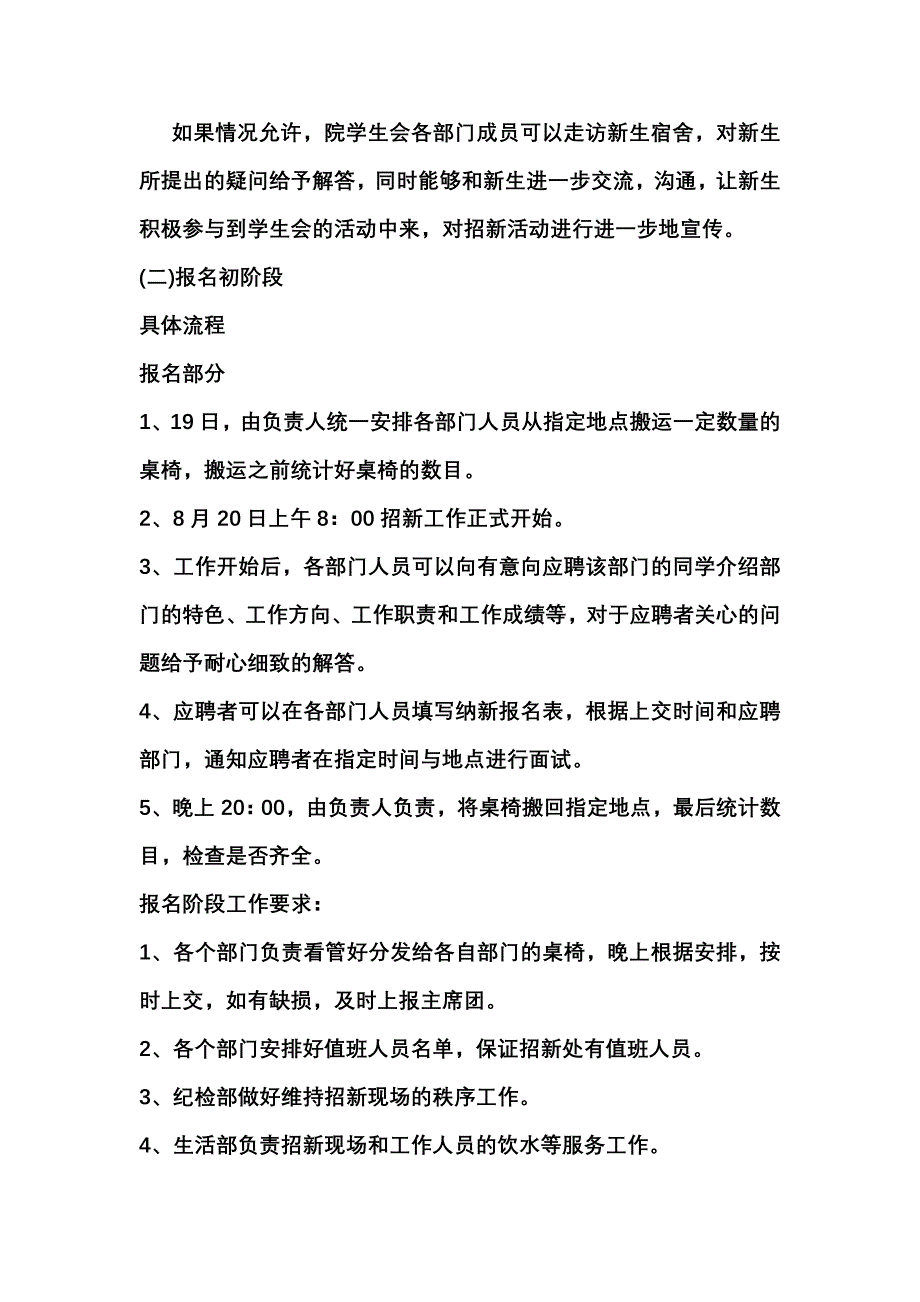 如果情况允许，院学生会各部门成员可以走访新生宿舍，对新生所提出的疑问给予解答，同时能够和新生进一步交流，沟通，让新生积极参与到学生会的活动中来，对招新活动进行进一步地宣传。

(二)报名初阶段

具体流程

报名部分

1、19日，由负责人统一安排各部门人员从指定地点搬运一定数量的桌椅，搬运之前统计好桌椅的数目。

2、8月20日上午8：00招新工作正式开始。

3、工作开始后，各部门人员可以向有意向应聘该部门的同学介绍部门的特色、工作方向、工作职责和工作成绩等，对于应聘者关心的问题给予耐心细致的解答。

4、应聘者可以在各部门人员填写纳新报名表，根据上交时间和应聘部门，通知应聘者在指定时间与地点进行面试。

5、晚上20：00，由负责人负责，将桌椅搬回指定地点，最后统计数目，检查是否齐全。

报名阶段工作要求：

1、各个部门负责看管好分发给各自部门的桌椅，晚上根据安排，按时上交，如有缺损，及时上报主席团。

2、各个部门安排好值班人员名单，保证招新处有值班人员。

3、纪检部做好维持招新现场的秩序工作。

4、生活部负责招新现场和工作人员的饮水等服务工作。